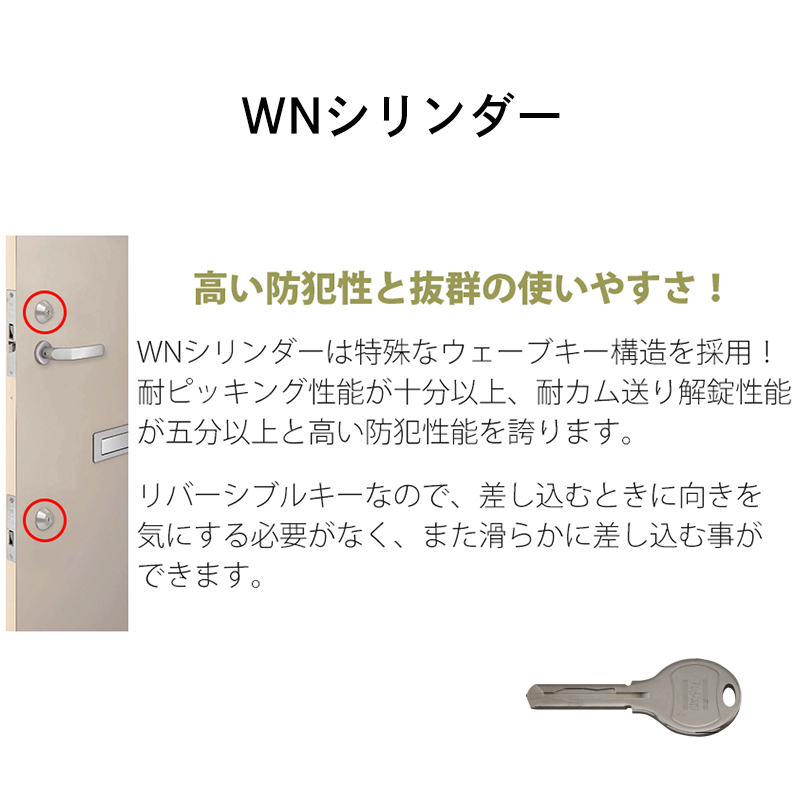 WNシリンダー

高い防犯性と抜群の使いやすさ！

WNシリンダーは特殊なウェーブキー構造を採用！耐ピッキング性能が十分以上、耐カム送り解錠性能が五分以上と高い防犯性能を誇ります。

リバーシブルキーなので、差し込むときに向きを気にする必要がなく、また滑らかに差し込む事ができます。